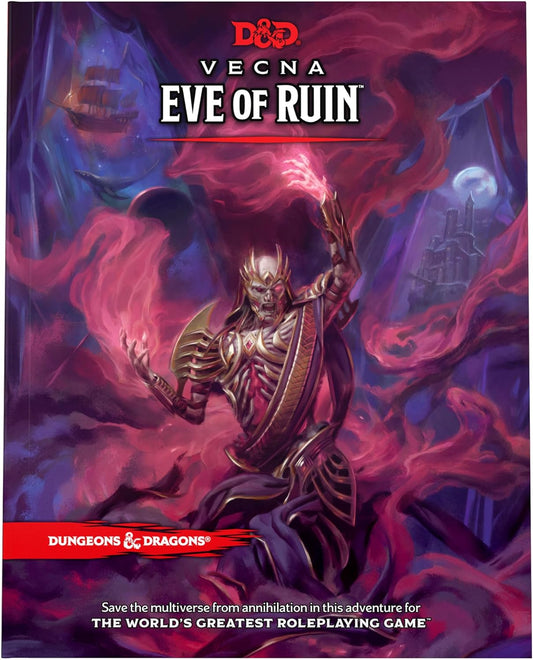 D&D

VECNA
EVE OF RUIN™

DUNGEONS & DRAGONS®

Save the multiverse from annihilation in this adventure for
THE WORLD'S GREATEST ROLEPLAYING GAME™